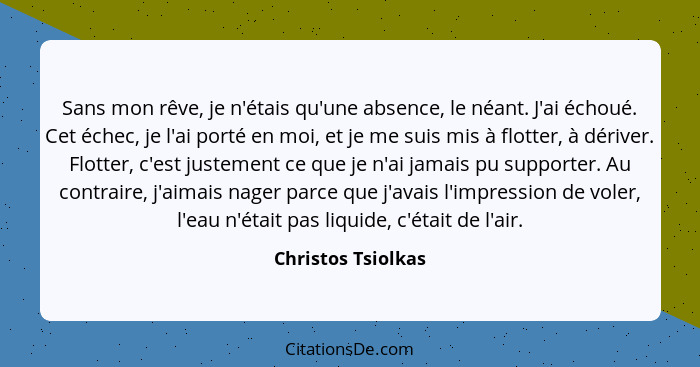 Sans mon rêve, je n'étais qu'une absence, le néant. J'ai échoué. Cet échec, je l'ai porté en moi, et je me suis mis à flotter, à dériver. Flotter, c'est justement ce que je n'ai jamais pu supporter. Au contraire, j'aimais nager parce que j'avais l'impression de voler, l'eau n'était pas liquide, c'était de l'air.

Christos Tsiolkas

CitationsDe.com